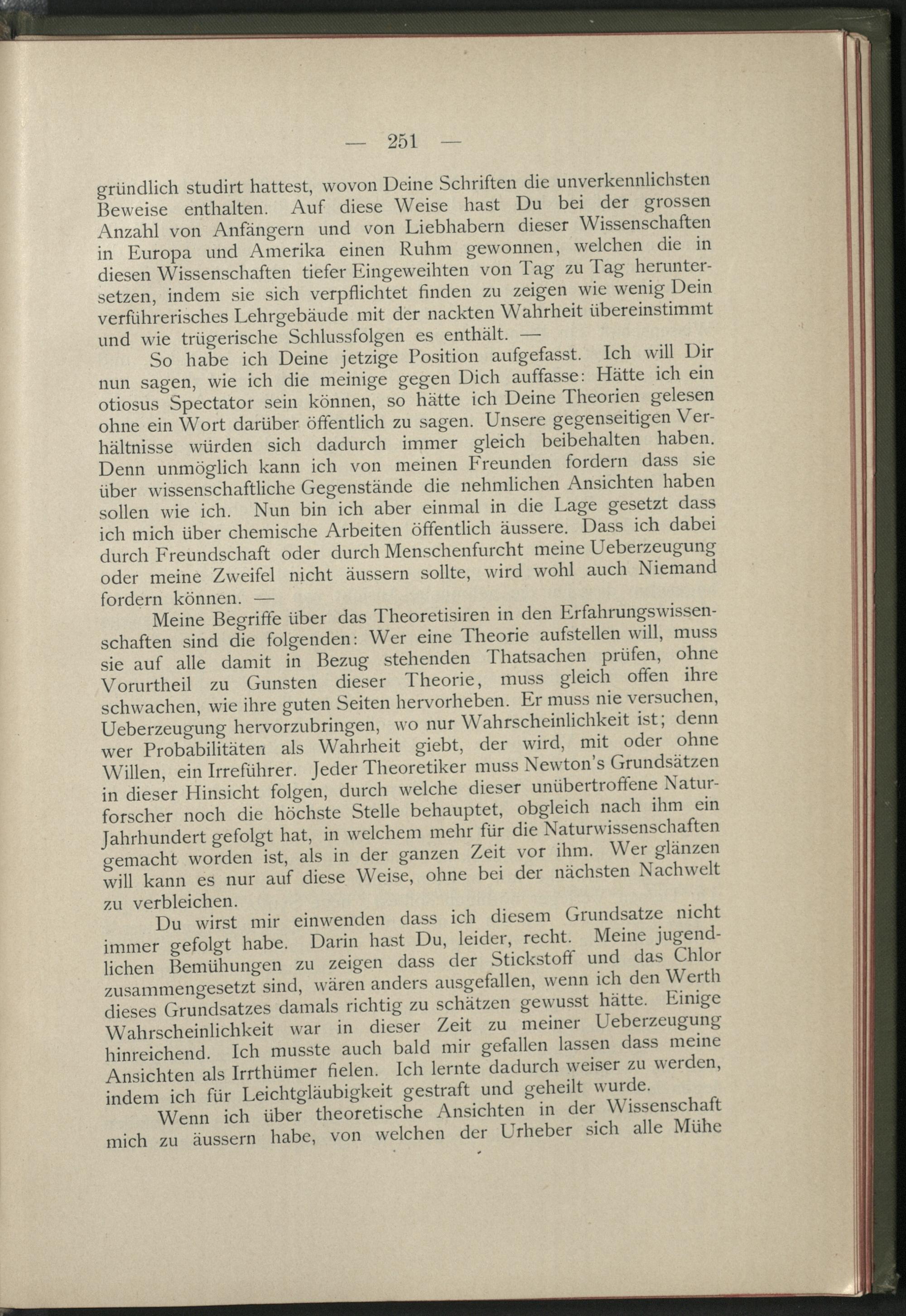 — 251 —

gründlich studirt hattest, wovon Deine Schriften die unverkennlichsten Beweise enthalten. Auf diese Weise hast Du bei der grossen Anzahl von Anfängern und von Liebhabern dieser Wissenschaften in Europa und Amerika einen Ruhm gewonnen, welchen die in diesen Wissenschaften tiefer Eingeweihten von Tag zu Tag heruntersetzen, indem sie sich verpflichtet finden zu zeigen wie wenig Dein verführerisches Lehrgebäude mit der nackten Wahrheit übereinstimmt und wie trügerische Schlussfolgen es enthält. —

So habe ich Deine jetzige Position aufgefasst. Ich will Dir nun sagen, wie ich die meinige gegen Dich auffasse: Hätte ich ein otiosus Spectator sein können, so hätte ich Deine Theorien gelesen ohne ein Wort darüber öffentlich zu sagen. Unsere gegenseitigen Verhältnisse würden sich dadurch immer gleich beibehalten haben. Denn unmöglich kann ich von meinen Freunden fordern dass sie über wissenschaftliche Gegenstände die nehmlichen Ansichten haben sollen wie ich. Nun bin ich aber einmal in die Lage gesetzt dass ich mich über chemische Arbeiten öffentlich äussere. Dass ich dabei durch Freundschaft oder durch Menschenfurcht meine Ueberzeugung oder meine Zweifel nicht äussern sollte, wird wohl auch Niemand fordern können. —

Meine Begriffe über das Theoretisiren in den Erfahrungswissenschaften sind die folgenden: Wer eine Theorie aufstellen will, muss sie auf alle damit in Bezug stehenden Thatsachen prüfen, ohne Vorurtheil zu Gunsten dieser Theorie, muss gleich offen ihre schwachen, wie ihre guten Seiten hervorheben. Er muss nie versuchen, Ueberzeugung hervorzubringen, wo nur Wahrscheinlichkeit ist; denn wer Probabilitäten als Wahrheit giebt, der wird, mit oder ohne Willen, ein Irreführer. Jeder Theoretiker muss Newton's Grundsätzen in dieser Hinsicht folgen, durch welche dieser unübertroffene Naturforscher noch die höchste Stelle behauptet, obgleich nach ihm ein Jahrhundert gefolgt hat, in welchem mehr für die Naturwissenschaften gemacht worden ist, als in der ganzen Zeit vor ihm. Wer glänzen will kann es nur auf diese Weise, ohne bei der nächsten Nachwelt zu verbleichen.

Du wirst mir einwenden dass ich diesem Grundsatze nicht immer gefolgt habe. Darin hast Du, leider, recht. Meine jugendlichen Bemühungen zu zeigen dass der Stickstoff und das Chlor zusammengesetzt sind, wären anders ausgefallen, wenn ich den Werth dieses Grundsatzes damals richtig zu schätzen gewusst hätte. Einige Wahrscheinlichkeit war in dieser Zeit zu meiner Ueberzeugung hinreichend. Ich musste auch bald mir gefallen lassen dass meine Ansichten als Irrthümer fielen. Ich lernte dadurch weiser zu werden, indem ich für Leichtgläubigkeit gestraft und geheilt wurde.

Wenn ich über theoretische Ansichten in der Wissenschaft mich zu äussern habe, von welchen der Urheber sich alle Mühe